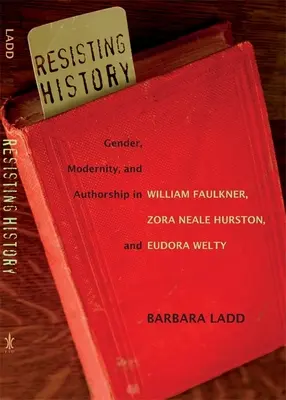 LADD

RESISTING HISTORY

RESISTING HISTORY

Gender, Modernity, and Authorship in WILLIAM FAULKNER, ZORA NEALE HURSTON, and EUDORA WELTY

BARBARA LADD